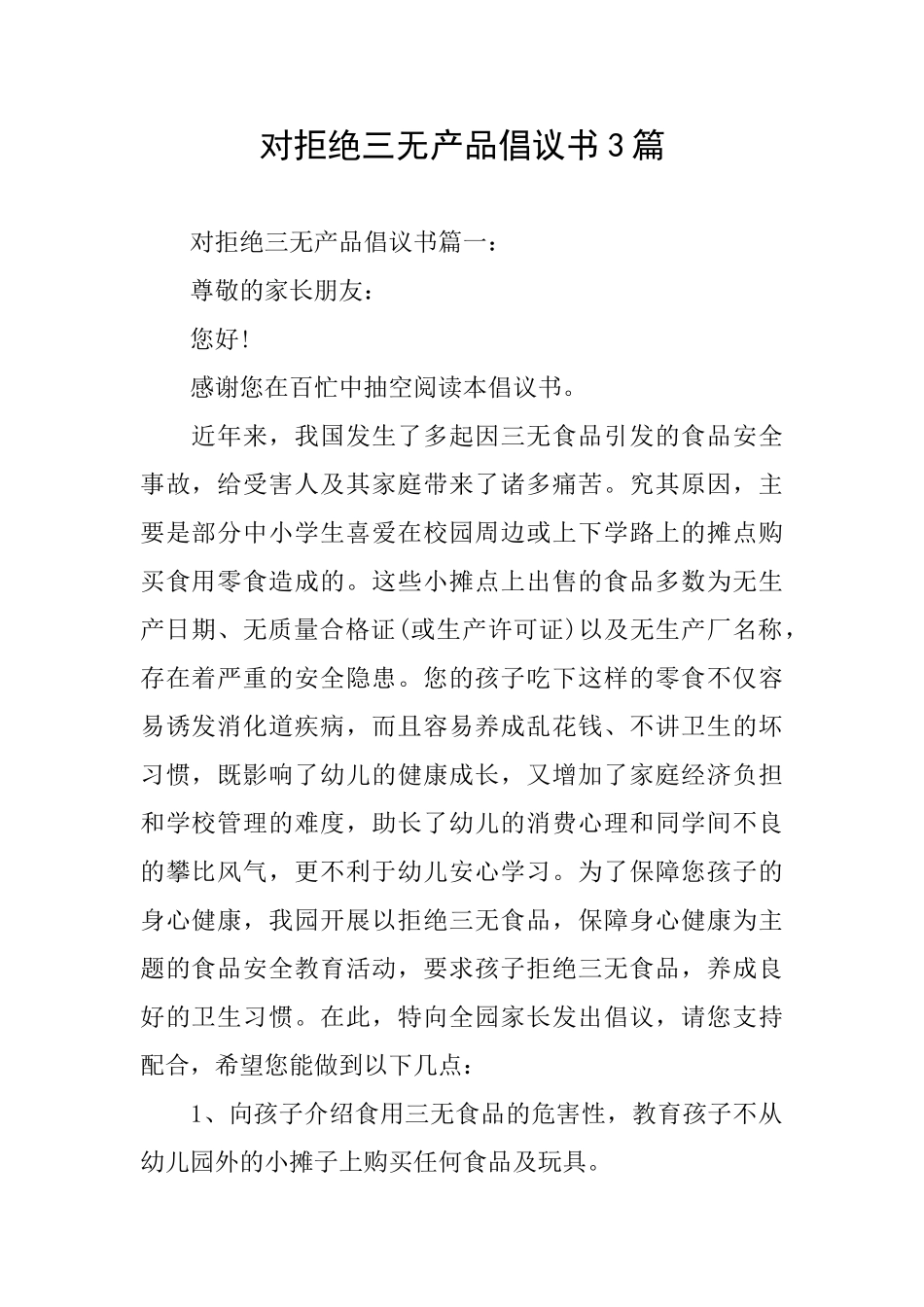 对拒绝三无产品倡议书3篇

对拒绝三无产品倡议书篇一：

尊敬的家长朋友：

您好!

感谢您在百忙中抽空阅读本倡议书。

近年来，我国发生了多起因三无食品引发的食品安全事故，给受害人及其家庭带来了诸多痛苦。究其原因，主要是部分中小学生喜爱在校园周边或上下学路上的摊点购买食用零食造成的。这些小摊点上出售的食品多数为无生产日期、无质量合格证(或生产许可证)以及无生产厂名称，存在着严重的安全隐患。您的孩子吃下这样的零食不仅容易诱发消化道疾病，而且容易养成乱花钱、不讲卫生的坏习惯，既影响了幼儿的健康成长，又增加了家庭经济负担和学校管理的难度，助长了幼儿的消费心理和同学间不良的攀比风气，更不利于幼儿安心学习。为了保障您孩子的身心健康，我园开展以拒绝三无食品，保障身心健康为主题的食品安全教育活动，要求孩子拒绝三无食品，养成良好的卫生习惯。在此，特向全园家长发出倡议，请您支持配合，希望您能做到以下几点：

1、向孩子介绍食用三无食品的危害性，教育孩子不从幼儿园外的小摊子上购买任何食品及玩具。